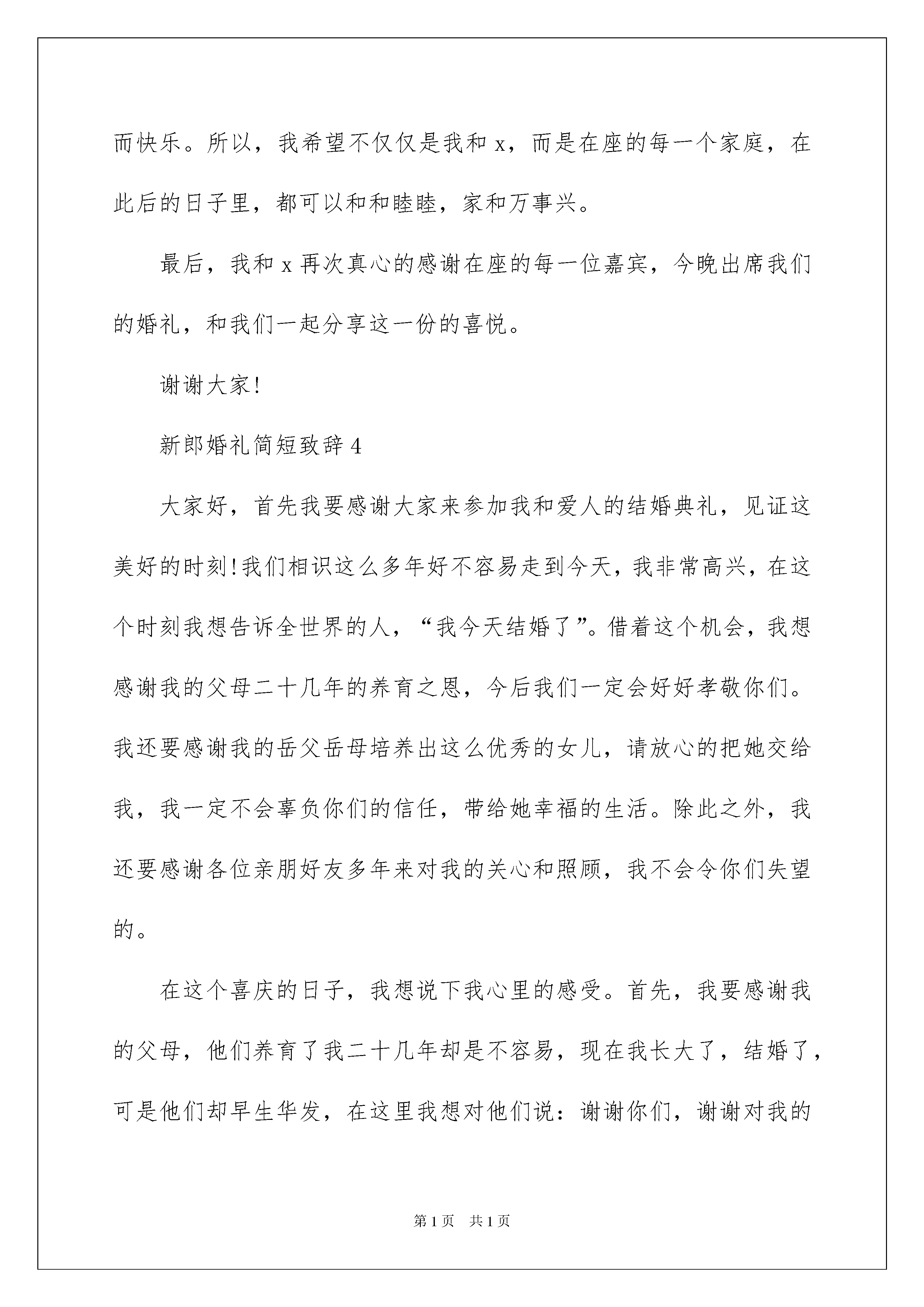 而快乐。所以，我希望不仅仅是我和 x，而是在座的每一个家庭，在此后的日子里，都可以和和睦睦，家和万事兴。

最后，我和 x 再次真心的感谢在座的每一位嘉宾，今晚出席我们的婚礼，和我们一起分享这一份的喜悦。

谢谢大家!

新郎婚礼简短致辞 4

大家好，首先我要感谢大家来参加我和爱人的结婚典礼，见证这美好的时刻!我们相识这么多年好不容易走到今天，我非常高兴，在这个时刻我想告诉全世界的人，“我今天结婚了”。借着这个机会，我想感谢我的父母二十几年的养育之恩，今后我们一定会好好孝敬你们。我还要感谢我的岳父岳母培养出这么优秀的女儿，请放心的把她交给我，我一定不会辜负你们的信任，带给她幸福的生活。除此之外，我还要感谢各位亲朋好友多年来对我的关心和照顾，我不会令你们失望的。

在这个喜庆的日子，我想说下我心里的感受。首先，我要感谢我的父母，他们养育了我二十几年却是不容易，现在我长大了，结婚了，可是他们却早生华发，在这里我想对他们说：谢谢你们，谢谢对我的

第 1 页　共 1 页